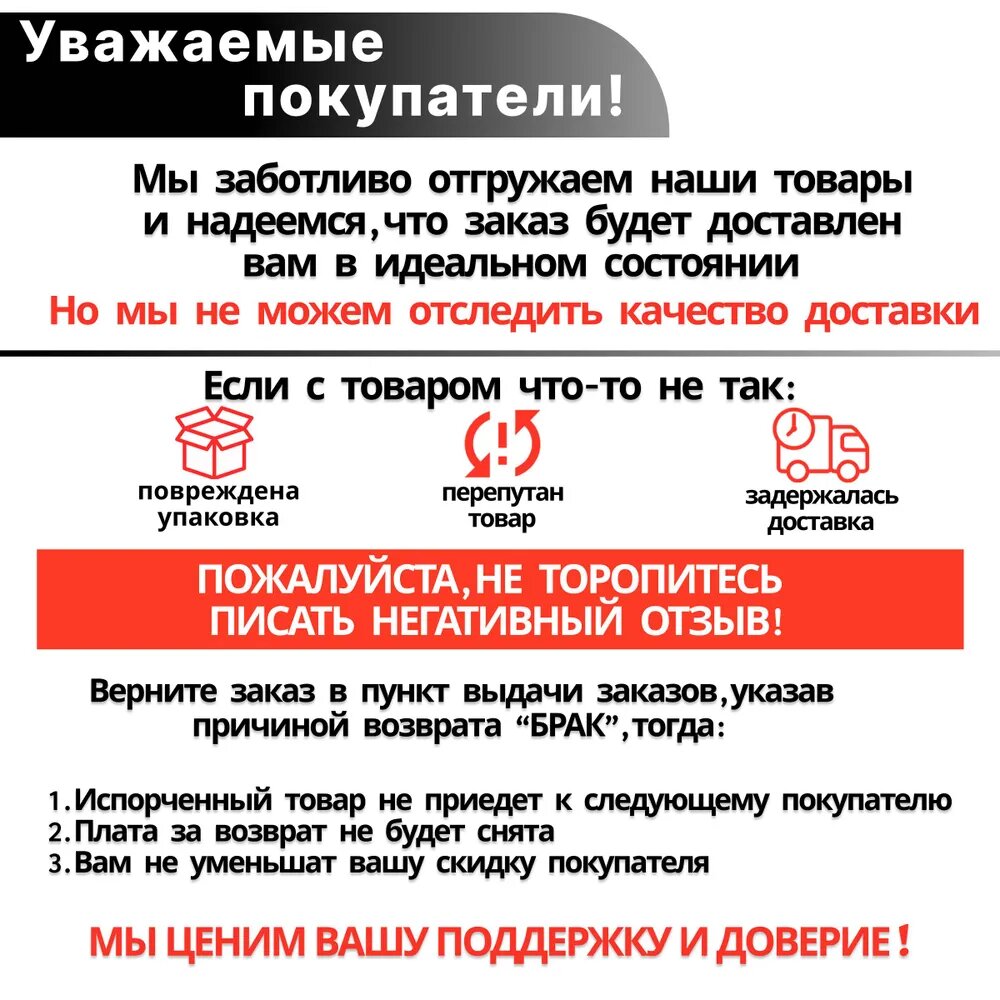 Уважаемые покупатели!

Мы заботливо отгружаем наши товары и надеемся,что заказ будет доставлен вам в идеальном состоянии

Но мы не можем отследить качество доставки

Если с товаром что-то не так:

повреждена упаковка

перепутан товар

задержалась доставка

ПОЖАЛУЙСТА,НЕ ТОРОПИТЕСЬ ПИСАТЬ НЕГАТИВНЫЙ ОТЗЫВ!

Верните заказ в пункт выдачи заказов,указав причиной возврата "БРАК",тогда:

1.Испорченный товар не приедет к следующему покупателю
2.Плата за возврат не будет снята
3.Вам не уменьшат вашу скидку покупателя

МЫ ЦЕНИМ ВАШУ ПОДДЕРЖКУ И ДОВЕРИЕ!